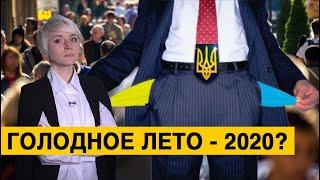 ГОЛОДНОЕ ЛЕТО - 2020?